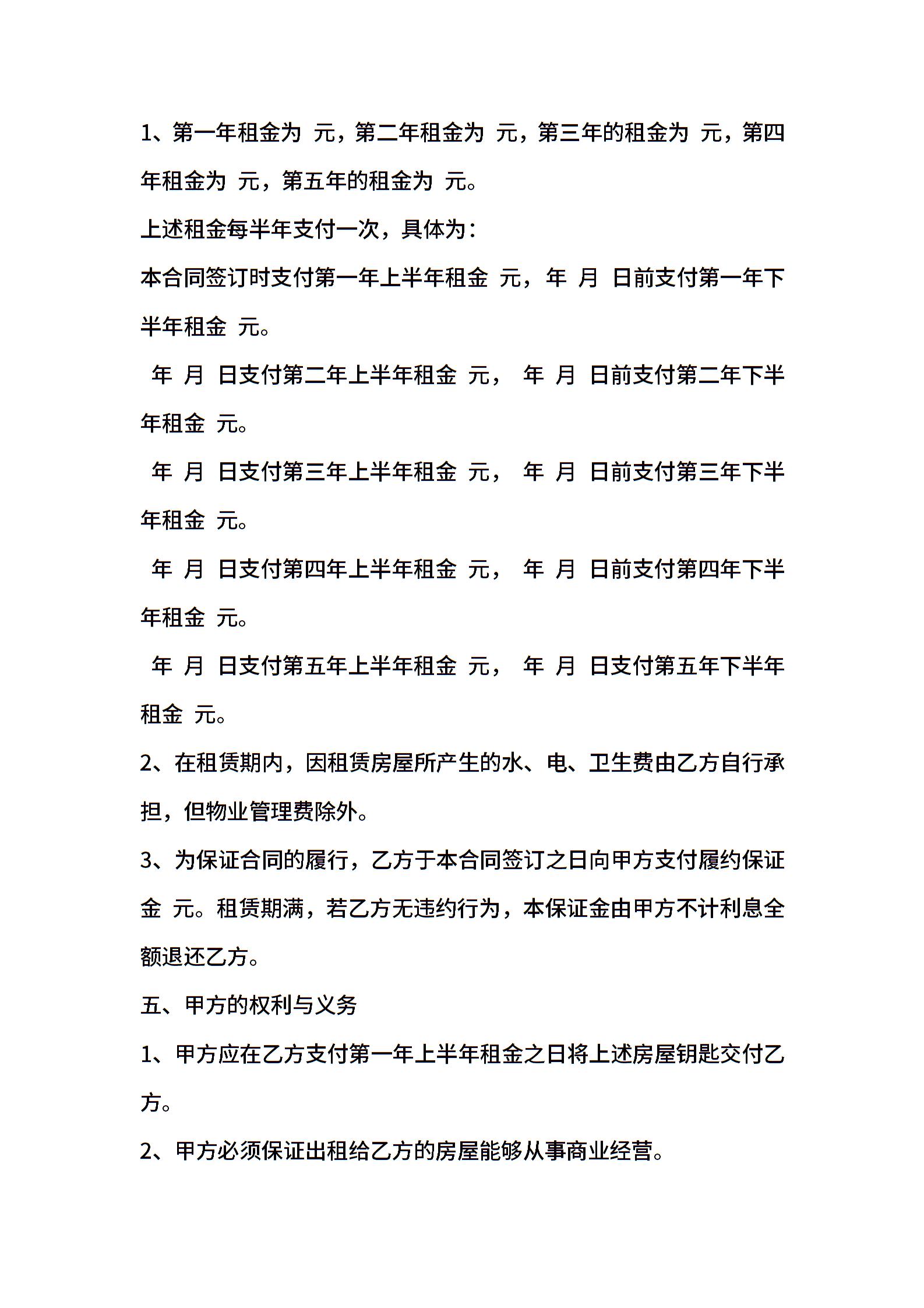 1、第一年租金为 元，第二年租金为 元，第三年的租金为 元，第四年租金为 元，第五年的租金为 元。

上述租金每半年支付一次，具体为：

本合同签订时支付第一年上半年租金 元，年 月 日前支付第一年下半年租金 元。

年 月 日支付第二年上半年租金 元， 年 月 日前支付第二年下半年租金 元。

年 月 日支付第三年上半年租金 元， 年 月 日前支付第三年下半年租金 元。

年 月 日支付第四年上半年租金 元， 年 月 日前支付第四年下半年租金 元。

年 月 日支付第五年上半年租金 元， 年 月 日支付第五年下半年租金 元。

2、在租赁期内，因租赁房屋所产生的水、电、卫生费由乙方自行承担，但物业管理费除外。

3、为保证合同的履行，乙方于本合同签订之日向甲方支付履约保证金 元。租赁期满，若乙方无违约行为，本保证金由甲方不计利息全额退还乙方。

五、甲方的权利与义务

1、甲方应在乙方支付第一年上半年租金之日将上述房屋钥匙交付乙方。

2、甲方必须保证出租给乙方的房屋能够从事商业经营。